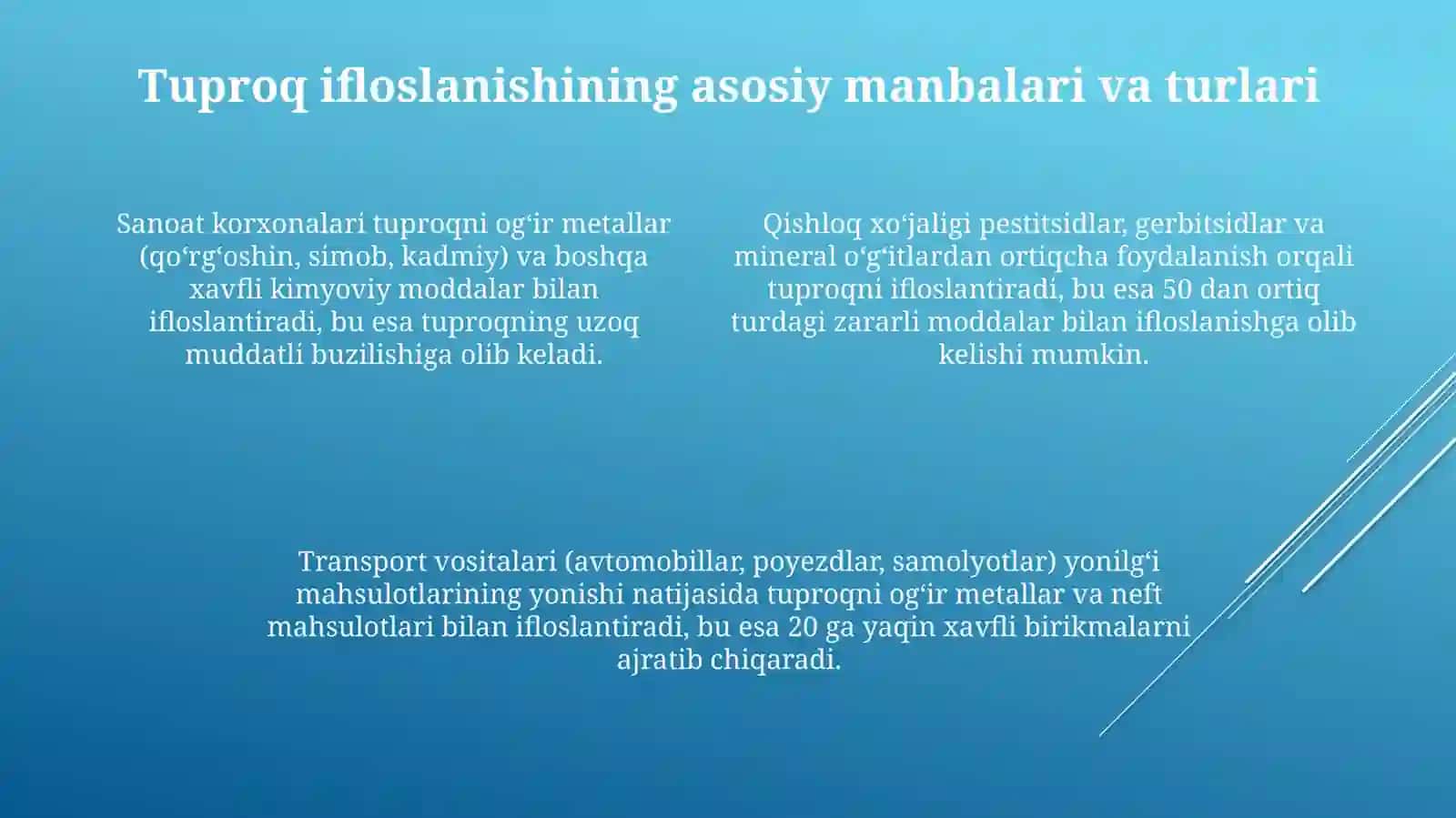 Tuproq ifloslanishining asosiy manbalari va turlari

Sanoat korxonalari tuproqni ogʻir metallar (qoʻrgʻoshin, simob, kadmiy) va boshqa xavfli kimyoviy moddalar bilan ifloslantiradi, bu esa tuproqning uzoq muddatli buzilishiga olib keladi.

Qishloq xoʻjaligi pestitsidlar, gerbitsidlar va mineral oʻgʻitlardan ortiqcha foydalanish orqali tuproqni ifloslantiradi, bu esa 50 dan ortiq turdagi zararli moddalar bilan ifloslanishga olib kelishi mumkin.

Transport vositalari (avtomobillar, poyezdlar, samolyotlar) yonilgʻi mahsulotlarining yonishi natijasida tuproqni ogʻir metallar va neft mahsulotlari bilan ifloslantiradi, bu esa 20 ga yaqin xavfli birikmalarni ajratib chiqaradi.